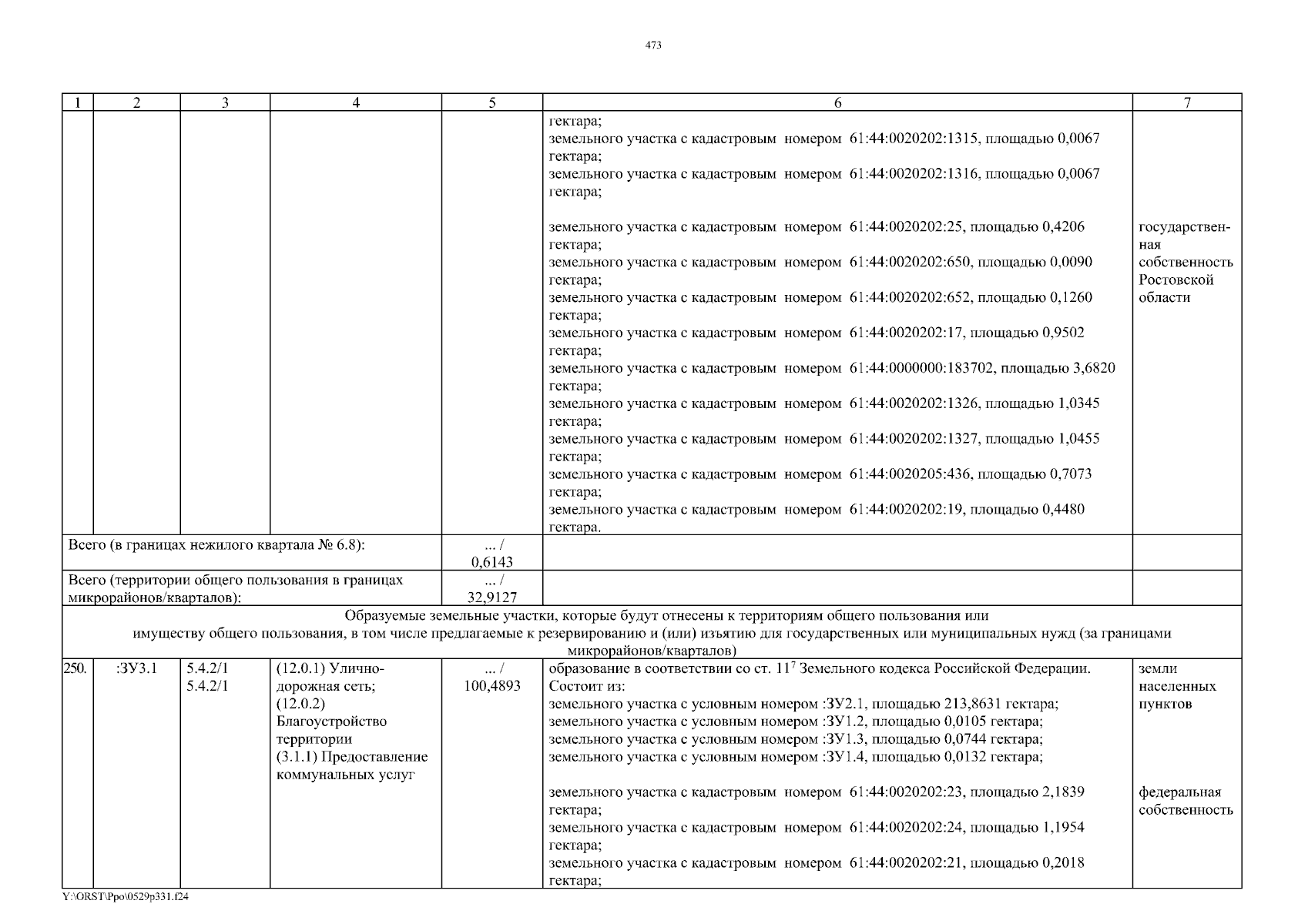 473

| 1 | 2 | 3 | 4 | 5 | 6 | 7 |
|---|---|---|---|---|---|---|
| | | | | | гектара; земельного участка с кадастровым номером 61:44:0020202:1315, площадью 0,0067 гектара; земельного участка с кадастровым номером 61:44:0020202:1316, площадью 0,0067 гектара; | |
| | | | | | земельного участка с кадастровым номером 61:44:0020202:25, площадью 0,4206 гектара; земельного участка с кадастровым номером 61:44:0020202:650, площадью 0,0090 гектара; земельного участка с кадастровым номером 61:44:0020202:652, площадью 0,1260 гектара; земельного участка с кадастровым номером 61:44:0020202:17, площадью 0,9502 гектара; земельного участка с кадастровым номером 61:44:0000000:183702, площадью 3,6820 гектара; земельного участка с кадастровым номером 61:44:0020202:1326, площадью 1,0345 гектара; земельного участка с кадастровым номером 61:44:0020202:1327, площадью 1,0455 гектара; земельного участка с кадастровым номером 61:44:0020205:436, площадью 0,7073 гектара; земельного участка с кадастровым номером 61:44:0020202:19, площадью 0,4480 гектара. | государственная собственность Ростовской области |
| Всего (в границах нежилого квартала № 6.8): | | | | ... / 0,6143 | | |
| Всего (территории общего пользования в границах микрорайонов/кварталов): | | | | ... / 32,9127 | | |
| Образуемые земельные участки, которые будут отнесены к территориям общего пользования или имуществу общего пользования, в том числе предлагаемые к резервированию и (или) изъятию для государственных или муниципальных нужд (за границами микрорайонов/кварталов) | | | | | | |
| 250. | :ЗУ3.1 | 5.4.2/1 5.4.2/1 | (12.0.1) Улично-дорожная сеть; (12.0.2) Благоустройство территории (3.1.1) Предоставление коммунальных услуг | ... / 100,4893 | образование в соответствии со ст. $11^7$ Земельного кодекса Российской Федерации. Состоит из: земельного участка с условным номером :ЗУ2.1, площадью 213,8631 гектара; земельного участка с условным номером :ЗУ1.2, площадью 0,0105 гектара; земельного участка с условным номером :ЗУ1.3, площадью 0,0744 гектара; земельного участка с условным номером :ЗУ1.4, площадью 0,0132 гектара; | земли населенных пунктов |
| | | | | | земельного участка с кадастровым номером 61:44:0020202:23, площадью 2,1839 гектара; земельного участка с кадастровым номером 61:44:0020202:24, площадью 1,1954 гектара; земельного участка с кадастровым номером 61:44:0020202:21, площадью 0,2018 гектара; | федеральная собственность |

Y:\ORST\Ppo\0529p331.f24